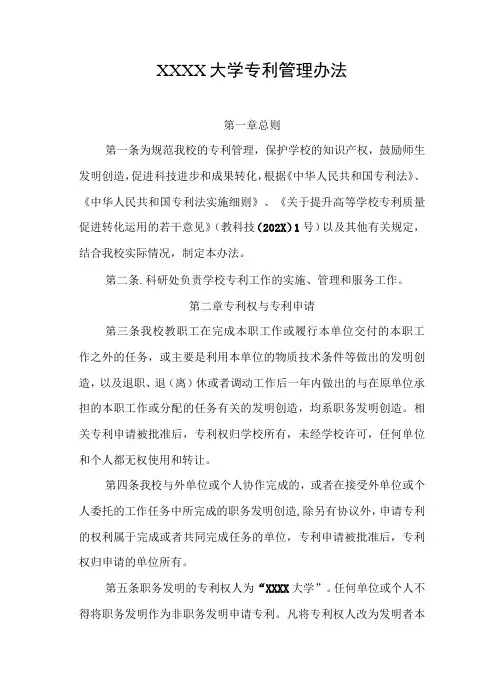 XXXX大学专利管理办法

第一章总则

第一条为规范我校的专利管理，保护学校的知识产权，鼓励师生发明创造，促进科技进步和成果转化，根据《中华人民共和国专利法》、《中华人民共和国专利法实施细则》、《关于提升高等学校专利质量促进转化运用的若干意见》(教科技(202X)1号)以及其他有关规定，结合我校实际情况，制定本办法。

第二条.科研处负责学校专利工作的实施、管理和服务工作。

第二章专利权与专利申请

第三条我校教职工在完成本职工作或履行本单位交付的本职工作之外的任务，或主要是利用本单位的物质技术条件等做出的发明创造，以及退职、退(离)休或者调动工作后一年内做出的与在原单位承担的本职工作或分配的任务有关的发明创造，均系职务发明创造。相关专利申请被批准后，专利权归学校所有，未经学校许可，任何单位和个人都无权使用和转让。

第四条我校与外单位或个人协作完成的，或者在接受外单位或个人委托的工作任务中所完成的职务发明创造,除另有协议外，申请专利的权利属于完成或者共同完成任务的单位，专利申请被批准后，专利权归申请的单位所有。

第五条职务发明的专利权人为“XXXX大学”。任何单位或个人不得将职务发明作为非职务发明申请专利。凡将专利权人改为发明者本